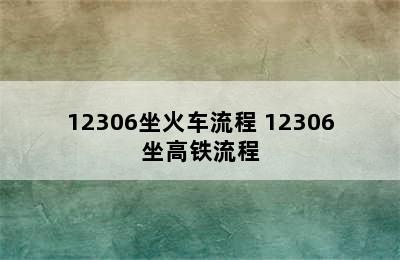 12306坐火车流程 12306坐高铁流程